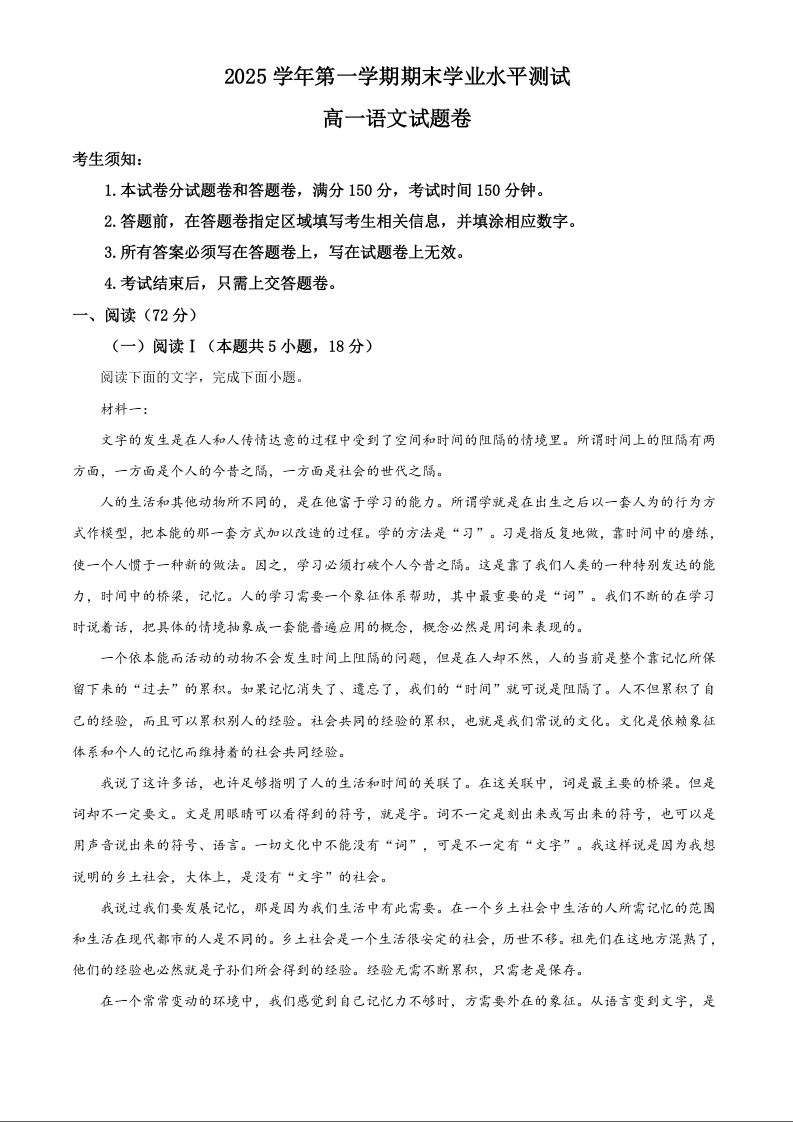 2025 学年第一学期期末学业水平测试

高一语文试题卷

考生须知：

1.本试卷分试题卷和答题卷，满分 150 分，考试时间 150 分钟。

2.答题前，在答题卷指定区域填写考生相关信息，并填涂相应数字。

3.所有答案必须写在答题卷上，写在试题卷上无效。

4.考试结束后，只需上交答题卷。

一、阅读（72 分）

（一）阅读Ⅰ（本题共 5 小题，18 分）

阅读下面的文字，完成下面小题。

材料一：

文字的发生是在人和人传情达意的过程中受到了空间和时间的阻隔的情境里。所谓时间上的阻隔有两方面，一方面是个人的今昔之隔，一方面是社会的世代之隔。

人的生活和其他动物所不同的，是在他富于学习的能力。所谓学就是在出生之后以一套人为的行为方式作模型，把本能的那一套方式加以改造的过程。学的方法是“习”。习是指反复地做，靠时间中的磨练，使一个人惯于一种新的做法。因之，学习必须打破个人今昔之隔。这是靠了我们人类的一种特别发达的能力，时间中的桥梁，记忆。人的学习需要一个象征体系帮助，其中最重要的是“词”。我们不断的在学习时说着话，把具体的情境抽象成一套能普遍应用的概念，概念必然是用词来表现的。

一个依本能而活动的动物不会发生时间上阻隔的问题，但是在人却不然，人的当前是整个靠记忆所保留下来的“过去”的累积。如果记忆消失了、遗忘了，我们的“时间”就可说是阻隔了。人不但累积了自己的经验，而且可以累积别人的经验。社会共同的经验的累积，也就是我们常说的文化。文化是依赖象征体系和个人的记忆而维持着的社会共同经验。

我说了这许多话，也许足够指明了人的生活和时间的关联了。在这关联中，词是最主要的桥梁。但是词却不一定要文。文是用眼睛可以看得到的符号，就是字。词不一定是刻出来或写出来的符号，也可以是用声音说出来的符号、语言。一切文化中不能没有“词”，可是不一定有“文字”。我这样说是因为我想说明的乡土社会，大体上，是没有“文字”的社会。

我说过我们要发展记忆，那是因为我们生活中有此需要。在一个乡土社会中生活的人所需记忆的范围和生活在现代都市的人是不同的。乡土社会是一个生活很安定的社会，历世不移。祖先们在这地方混熟了，他们的经验也必然就是子孙们所会得到的经验。经验无需不断累积，只需老是保存。

在一个常常变动的环境中，我们感觉到自己记忆力不够时，方需要外在的象征。从语言变到文字，是